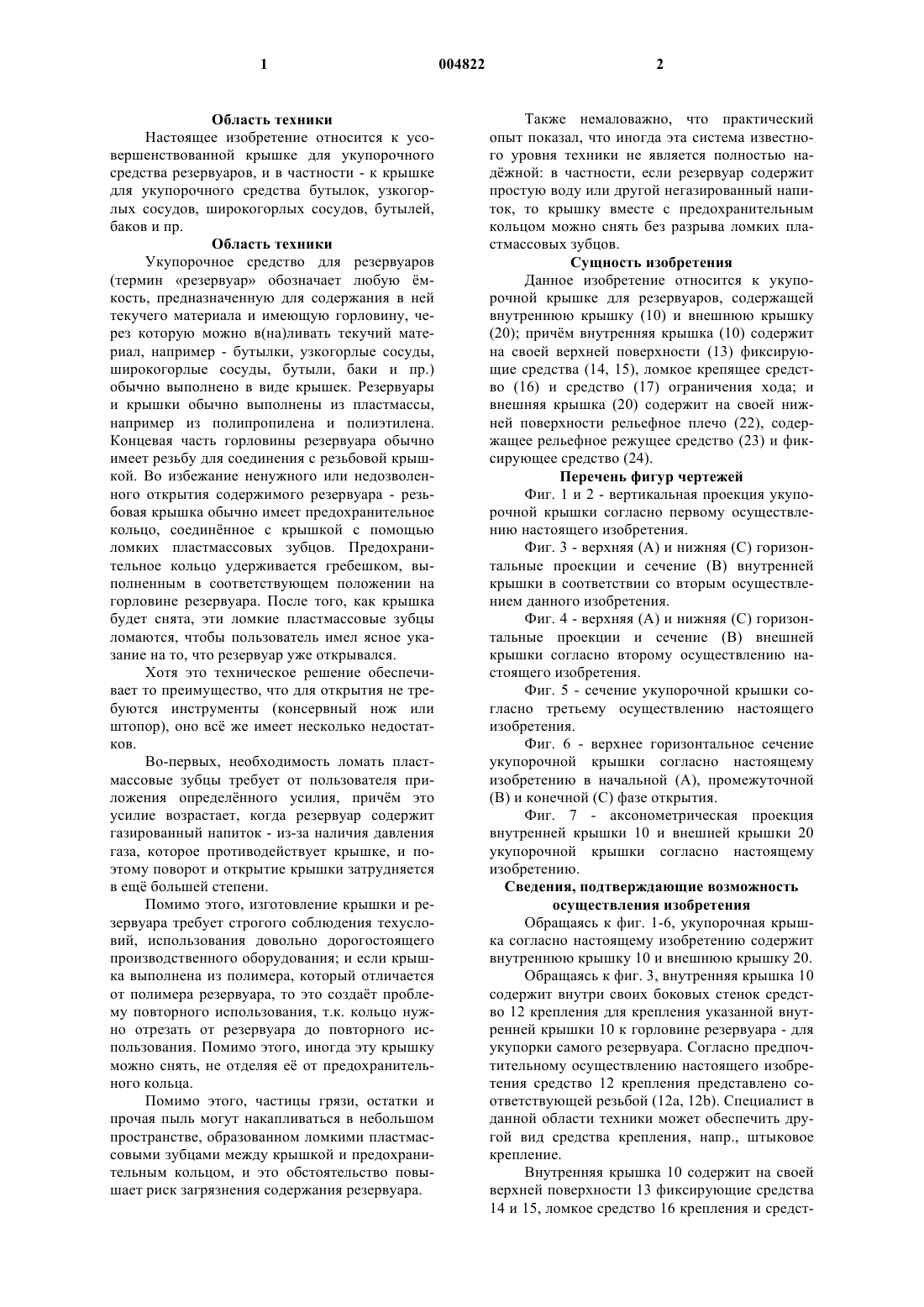 1 004822 2

Область техники

Настоящее изобретение относится к усовершенствованной крышке для укупорочного средства резервуаров, и в частности - к крышке для укупорочного средства бутылок, узкогорлых сосудов, широкогорлых сосудов, бутылей, баков и пр.

Область техники

Укупорочное средство для резервуаров (термин «резервуар» обозначает любую ёмкость, предназначенную для содержания в ней текучего материала и имеющую горловину, через которую можно в(на)ливать текучий материал, например - бутылки, узкогорлые сосуды, широкогорлые сосуды, бутыли, баки и пр.) обычно выполнено в виде крышек. Резервуары и крышки обычно выполнены из пластмассы, например из полипропилена и полиэтилена. Концевая часть горловины резервуара обычно имеет резьбу для соединения с резьбовой крышкой. Во избежание ненужного или недозволенного открытия содержимого резервуара - резьбовая крышка обычно имеет предохранительное кольцо, соединённое с крышкой с помощью ломких пластмассовых зубцов. Предохранительное кольцо удерживается гребешком, выполненным в соответствующем положении на горловине резервуара. После того, как крышка будет снята, эти ломкие пластмассовые зубцы ломаются, чтобы пользователь имел ясное указание на то, что резервуар уже открывался.

Хотя это техническое решение обеспечивает то преимущество, что для открытия не требуются инструменты (консервный нож или штопор), оно всё же имеет несколько недостатков.

Во-первых, необходимость ломать пластмассовые зубцы требует от пользователя приложения определённого усилия, причём это усилие возрастает, когда резервуар содержит газированный напиток - из-за наличия давления газа, которое противодействует крышке, и поэтому поворот и открытие крышки затрудняется в ещё большей степени.

Помимо этого, изготовление крышки и резервуара требует строгого соблюдения техусловий, использования довольно дорогостоящего производственного оборудования; и если крышка выполнена из полимера, который отличается от полимера резервуара, то это создаёт проблему повторного использования, т.к. кольцо нужно отрезать от резервуара до повторного использования. Помимо этого, иногда эту крышку можно снять, не отделяя её от предохранительного кольца.

Помимо этого, частицы грязи, остатки и прочая пыль могут накапливаться в небольшом пространстве, образованном ломкими пластмассовыми зубцами между крышкой и предохранительным кольцом, и это обстоятельство повышает риск загрязнения содержания резервуара.

Также немаловажно, что практический опыт показал, что иногда эта система известного уровня техники не является полностью надёжной: в частности, если резервуар содержит простую воду или другой негазированный напиток, то крышку вместе с предохранительным кольцом можно снять без разрыва ломких пластмассовых зубцов.

Сущность изобретения

Данное изобретение относится к укупорочной крышке для резервуаров, содержащей внутреннюю крышку (10) и внешнюю крышку (20); причём внутренняя крышка (10) содержит на своей верхней поверхности (13) фиксирующие средства (14, 15), ломкое крепящее средство (16) и средство (17) ограничения хода; и внешняя крышка (20) содержит на своей нижней поверхности рельефное плечо (22), содержащее рельефное режущее средство (23) и фиксирующее средство (24).

Перечень фигур чертежей

Фиг. 1 и 2 - вертикальная проекция укупорочной крышки согласно первому осуществлению настоящего изобретения.

Фиг. 3 - верхняя (А) и нижняя (С) горизонтальные проекции и сечение (В) внутренней крышки в соответствии со вторым осуществлением данного изобретения.

Фиг. 4 - верхняя (А) и нижняя (С) горизонтальные проекции и сечение (В) внешней крышки согласно второму осуществлению настоящего изобретения.

Фиг. 5 - сечение укупорочной крышки согласно третьему осуществлению настоящего изобретения.

Фиг. 6 - верхнее горизонтальное сечение укупорочной крышки согласно настоящему изобретению в начальной (А), промежуточной (В) и конечной (С) фазе открытия.

Фиг. 7 - аксонометрическая проекция внутренней крышки 10 и внешней крышки 20 укупорочной крышки согласно настоящему изобретению.

Сведения, подтверждающие возможность осуществления изобретения

Обращаясь к фиг. 1-6, укупорочная крышка согласно настоящему изобретению содержит внутреннюю крышку 10 и внешнюю крышку 20.

Обращаясь к фиг. 3, внутренняя крышка 10 содержит внутри своих боковых стенок средство 12 крепления для крепления указанной внутренней крышки 10 к горловине резервуара - для укупорки самого резервуара. Согласно предпочтительному осуществлению настоящего изобретения средство 12 крепления представлено соответствующей резьбой (12a, 12b). Специалист в данной области техники может обеспечить другой вид средства крепления, напр., штыковое крепление.

Внутренняя крышка 10 содержит на своей верхней поверхности 13 фиксирующие средства 14 и 15, ломкое средство 16 крепления и средст-